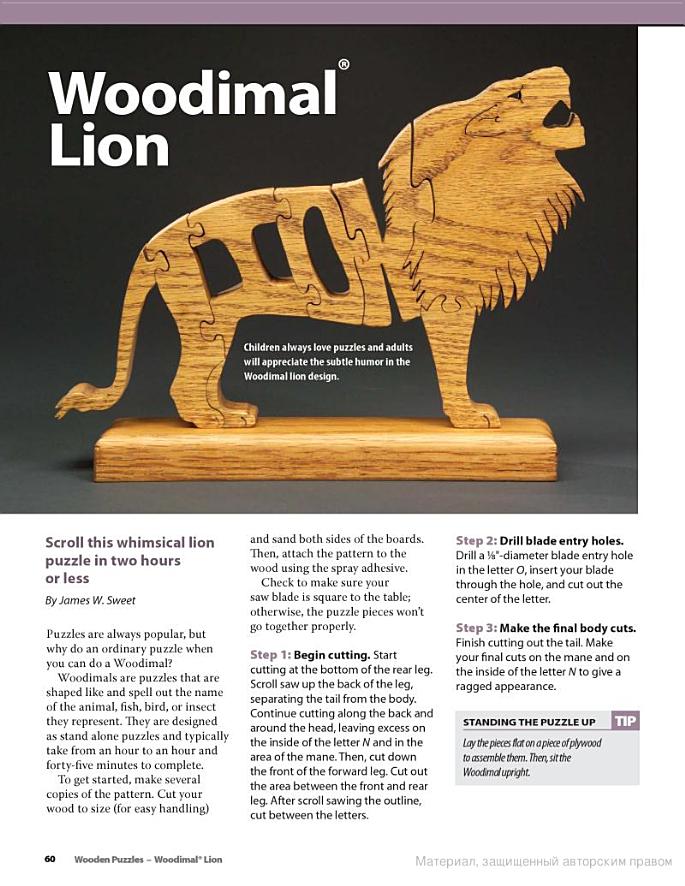 Woodimal® Lion

Children always love puzzles and adults will appreciate the subtle humor in the Woodimal lion design.

Scroll this whimsical lion puzzle in two hours or less

By James W. Sweet

Puzzles are always popular, but why do an ordinary puzzle when you can do a Woodimal?

Woodimals are puzzles that are shaped like and spell out the name of the animal, fish, bird, or insect they represent. They are designed as stand alone puzzles and typically take from an hour to an hour and forty-five minutes to complete.

To get started, make several copies of the pattern. Cut your wood to size (for easy handling) and sand both sides of the boards. Then, attach the pattern to the wood using the spray adhesive.

Check to make sure your saw blade is square to the table; otherwise, the puzzle pieces won't go together properly.

Step 1: Begin cutting. Start cutting at the bottom of the rear leg. Scroll saw up the back of the leg, separating the tail from the body. Continue cutting along the back and around the head, leaving excess on the inside of the letter N and in the area of the mane. Then, cut down the front of the forward leg. Cut out the area between the front and rear leg. After scroll sawing the outline, cut between the letters.

Step 2: Drill blade entry holes. Drill a ⅛"-diameter blade entry hole in the letter O, insert your blade through the hole, and cut out the center of the letter.

Step 3: Make the final body cuts. Finish cutting out the tail. Make your final cuts on the mane and on the inside of the letter N to give a ragged appearance.

STANDING THE PUZZLE UP TIP
Lay the pieces flat on a piece of plywood to assemble them. Then, sit the Woodimal upright.

60 Wooden Puzzles – Woodimal® Lion

Материал, защищенный авторским правом